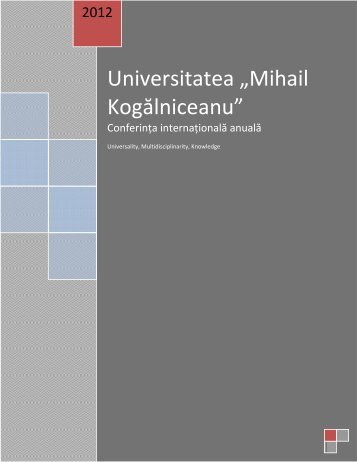 2012

Universitatea „Mihail Kogălniceanu”

Conferința internațională anuală

Universality, Multidisciplinarity, Knowledge